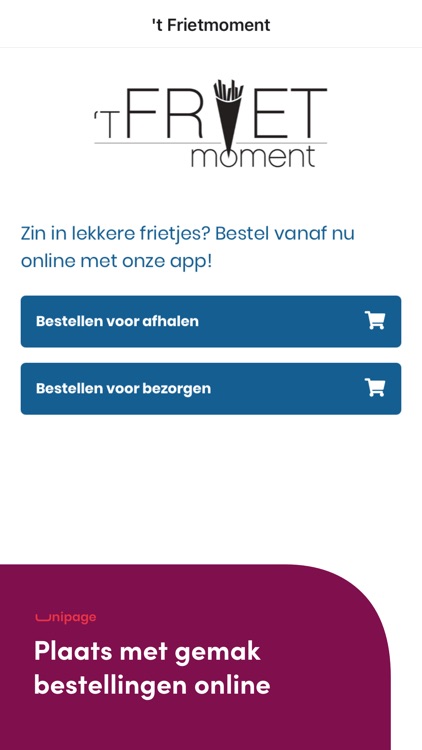 't Frietmoment

'T FRIET moment

Zin in lekkere frietjes? Bestel vanaf nu online met onze app!

Bestellen voor afhalen

Bestellen voor bezorgen

unipage

Plaats met gemak bestellingen online